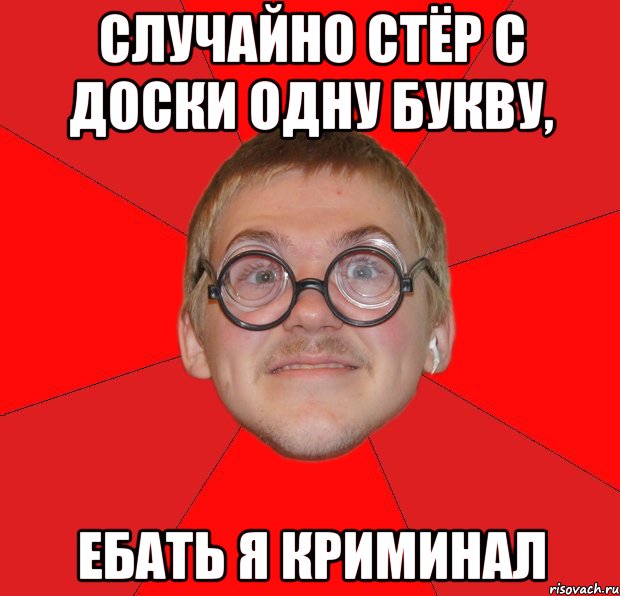 СЛУЧАЙНО СТЁР С ДОСКИ ОДНУ БУКВУ,

ЕБАТЬ Я КРИМИНАЛ

risovach.ru